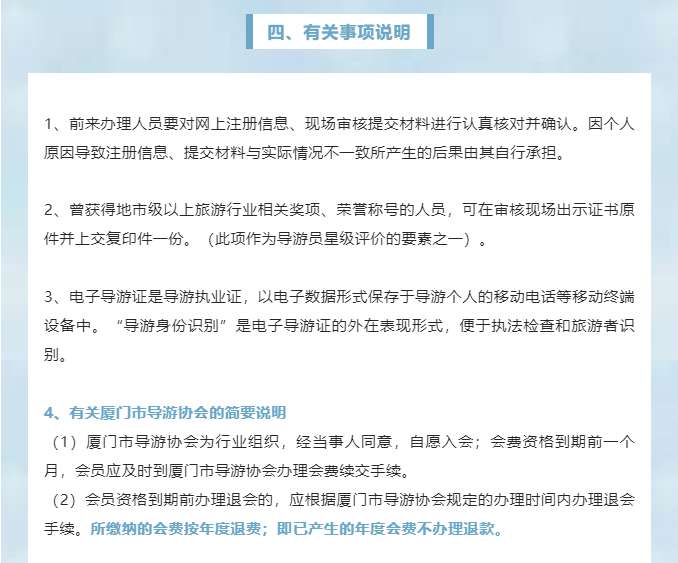 四、有关事项说明

1、前来办理人员要对网上注册信息、现场审核提交材料进行认真核对并确认。因个人原因导致注册信息、提交材料与实际情况不一致所产生的后果由其自行承担。

2、曾获得地市级以上旅游行业相关奖项、荣誉称号的人员，可在审核现场出示证书原件并上交复印件一份。（此项作为导游员星级评价的要素之一）。

3、电子导游证是导游执业证，以电子数据形式保存于导游个人的移动电话等移动终端设备中。“导游身份识别”是电子导游证的外在表现形式，便于执法检查和旅游者识别。

4、有关厦门市导游协会的简要说明

（1）厦门市导游协会为行业组织，经当事人同意，自愿入会；会费资格到期前一个月，会员应及时到厦门市导游协会办理会费续交手续。

（2）会员资格到期前办理退会的，应根据厦门市导游协会规定的办理时间内办理退会手续。所缴纳的会费按年度退费；即已产生的年度会费不办理退款。